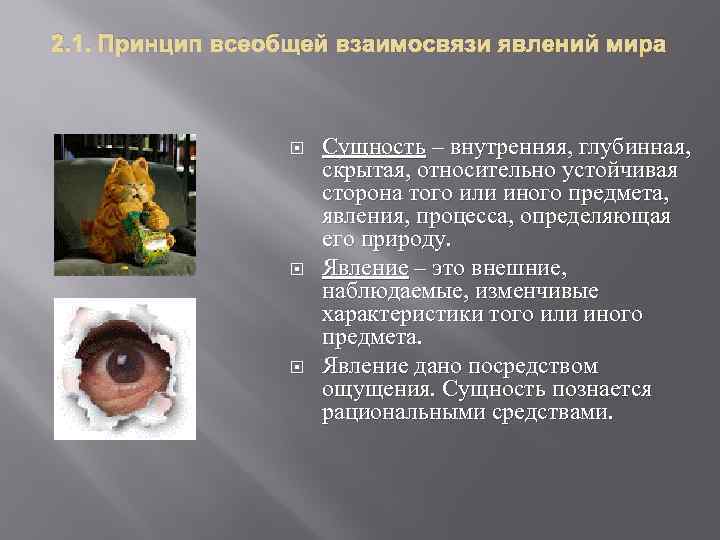 2.1. Принцип всеобщей взаимосвязи явлений мира

Сущность – внутренняя, глубинная, скрытая, относительно устойчивая сторона того или иного предмета, явления, процесса, определяющая его природу.

Явление – это внешние, наблюдаемые, изменчивые характеристики того или иного предмета.

Явление дано посредством ощущения. Сущность познается рациональными средствами.